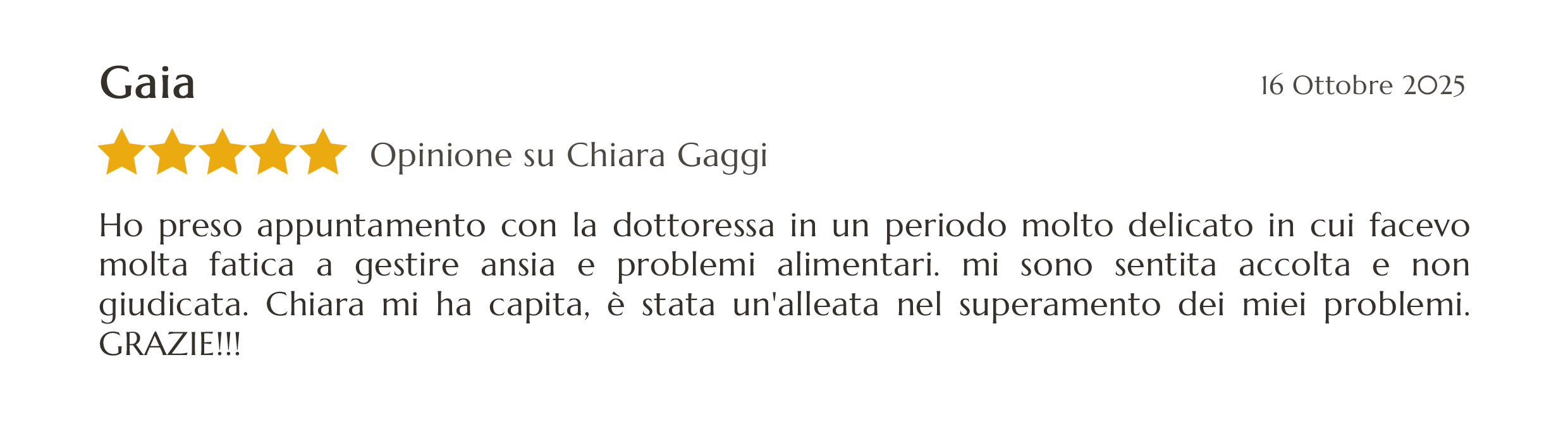 Gaia

16 Ottobre 2025

Opinione su Chiara Gaggi

Ho preso appuntamento con la dottoressa in un periodo molto delicato in cui facevo molta fatica a gestire ansia e problemi alimentari. mi sono sentita accolta e non giudicata. Chiara mi ha capita, è stata un'alleata nel superamento dei miei problemi. GRAZIE!!!